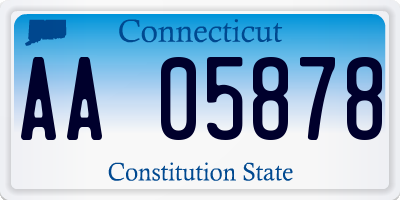 Connecticut

AA 05878

Constitution State